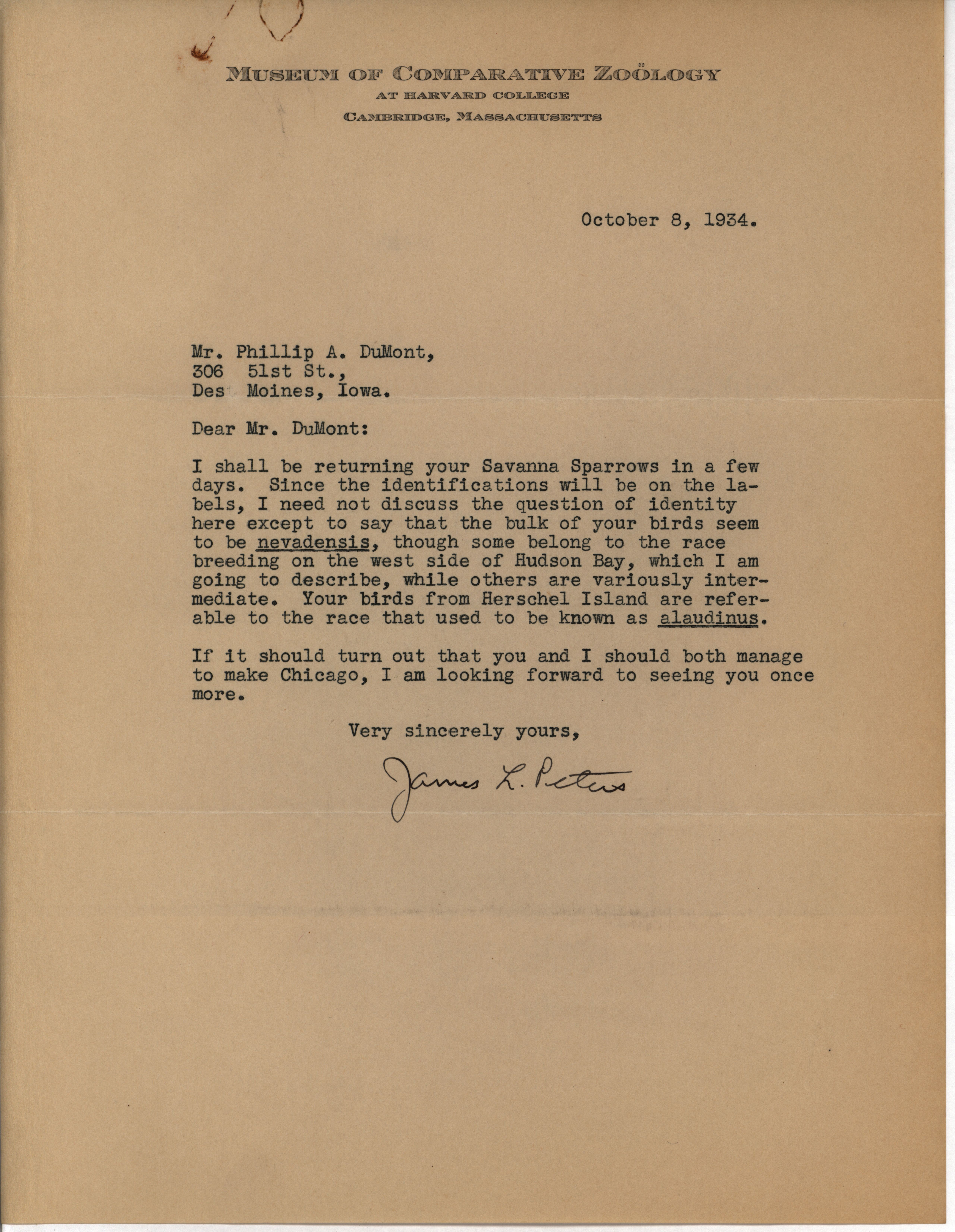 MUSEUM OF COMPARATIVE ZOÖLOGY
AT HARVARD COLLEGE
CAMBRIDGE, MASSACHUSETTS

October 8, 1934.

Mr. Phillip A. DuMont,
306 51st St.,
Des Moines, Iowa.

Dear Mr. DuMont:

I shall be returning your Savanna Sparrows in a few days. Since the identifications will be on the labels, I need not discuss the question of identity here except to say that the bulk of your birds seem to be nevadensis, though some belong to the race breeding on the west side of Hudson Bay, which I am going to describe, while others are variously intermediate. Your birds from Herschel Island are referable to the race that used to be known as alaudinus.

If it should turn out that you and I should both manage to make Chicago, I am looking forward to seeing you once more.

Very sincerely yours,

James L. Peters